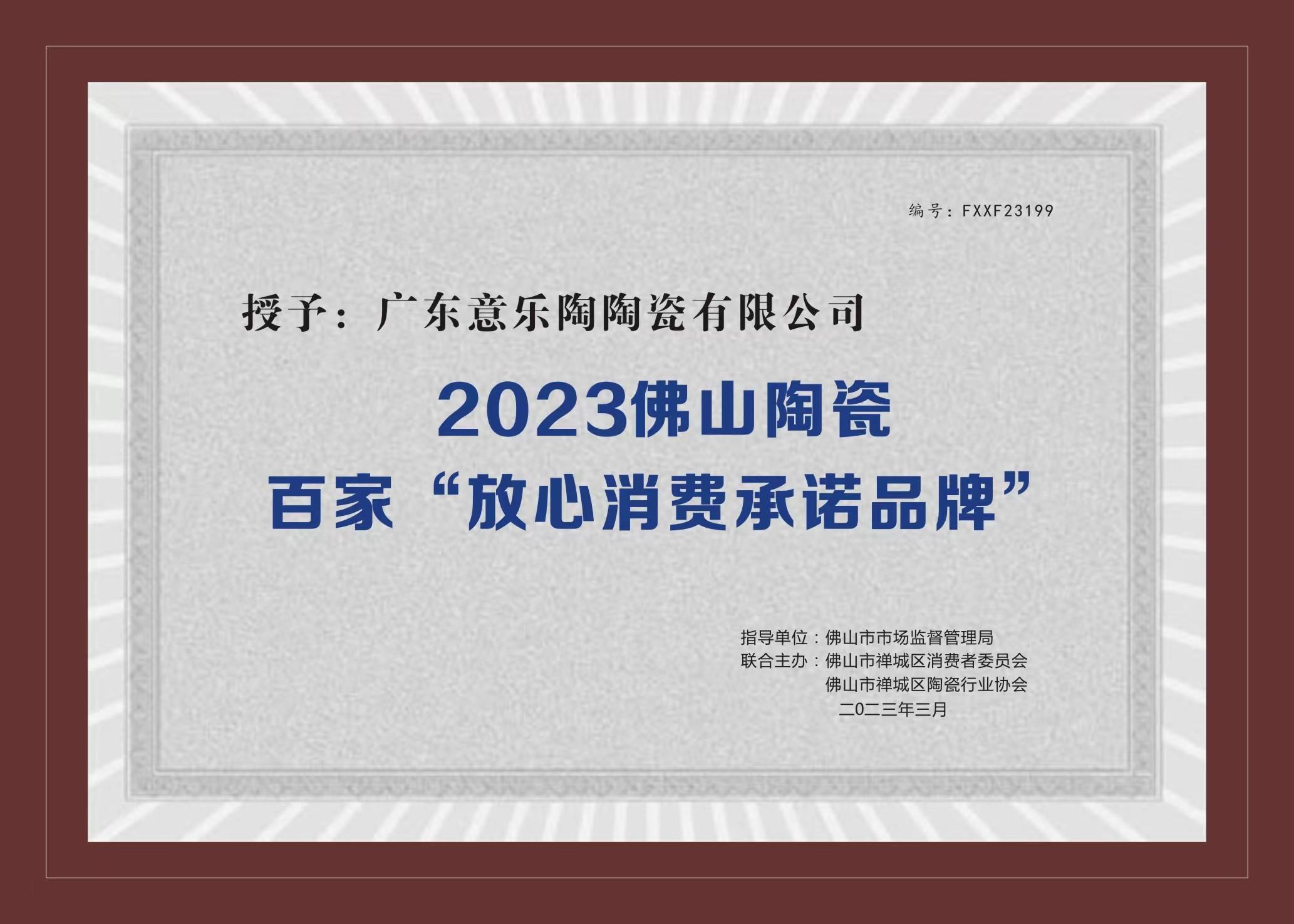 编号：FXXF23199

授予：广东意乐陶陶瓷有限公司

2023佛山陶瓷
百家“放心消费承诺品牌”

指导单位：佛山市市场监督管理局
联合主办：佛山市禅城区消费者委员会
佛山市禅城区陶瓷行业协会
二0二三年三月